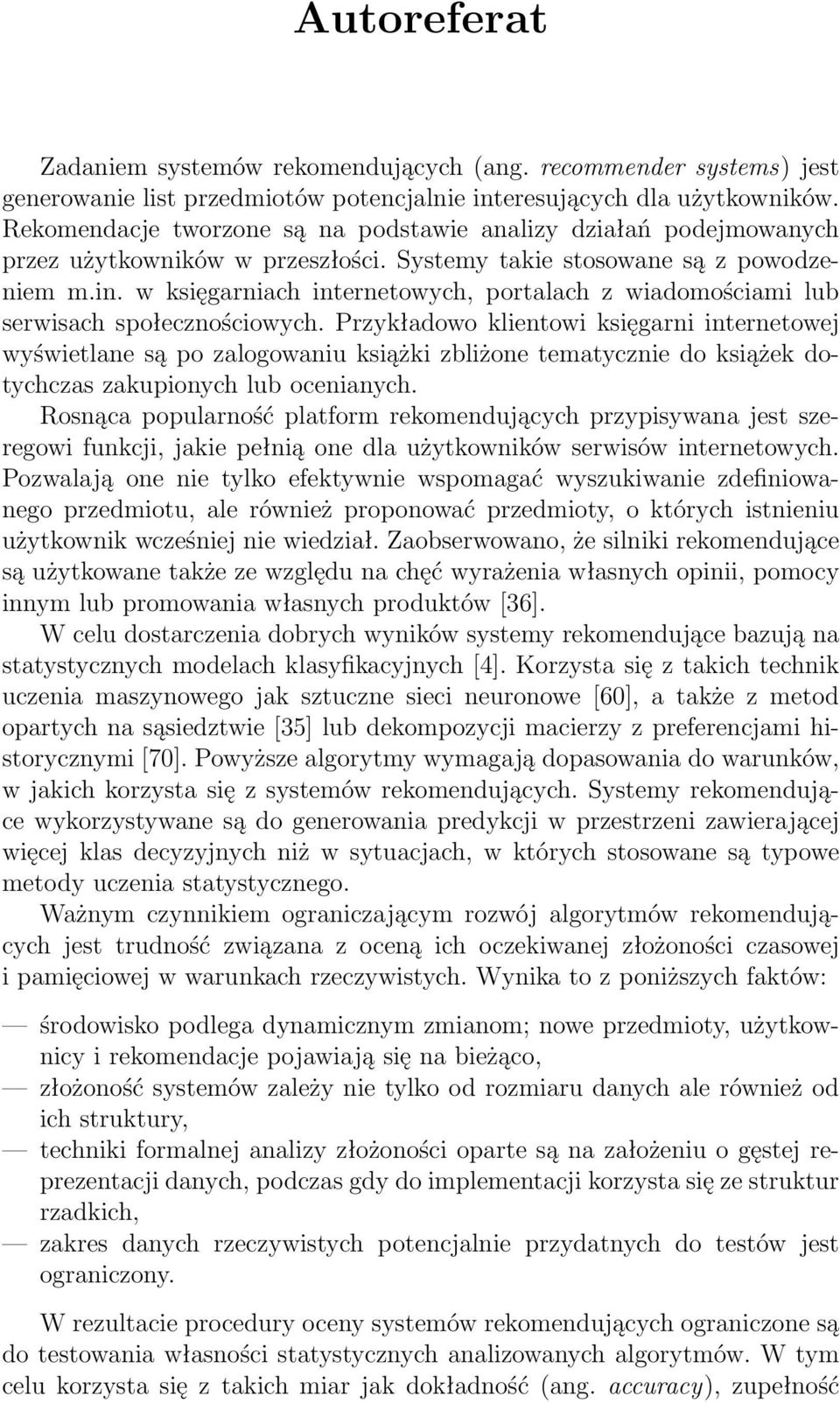 Autoreferat

Zadaniem systemów rekomendujących (ang. recommender systems) jest generowanie list przedmiotów potencjalnie interesujących dla użytkowników. Rekomendacje tworzone są na podstawie analizy działań podejmowanych przez użytkowników w przeszłości. Systemy takie stosowane są z powodzeniem m.in. w księgarniach internetowych, portalach z wiadomościami lub serwisach społecznościowych. Przykładowo klientowi księgarni internetowej wyświetlane są po zalogowaniu książki zbliżone tematycznie do książek dotychczas zakupionych lub ocenianych.

Rosnąca popularność platform rekomendujących przypisywana jest szeregowi funkcji, jakie pełnią one dla użytkowników serwisów internetowych. Pozwalają one nie tylko efektywnie wspomagać wyszukiwanie zdefiniowanego przedmiotu, ale również proponować przedmioty, o których istnieniu użytkownik wcześniej nie wiedział. Zaobserwowano, że silniki rekomendujące są użytkowane także ze względu na chęć wyrażenia własnych opinii, pomocy innym lub promowania własnych produktów [36].

W celu dostarczenia dobrych wyników systemy rekomendujące bazują na statystycznych modelach klasyfikacyjnych [4]. Korzysta się z takich technik uczenia maszynowego jak sztuczne sieci neuronowe [60], a także z metod opartych na sąsiedztwie [35] lub dekompozycji macierzy z preferencjami historycznymi [70]. Powyższe algorytmy wymagają dopasowania do warunków, w jakich korzysta się z systemów rekomendujących. Systemy rekomendujące wykorzystywane są do generowania predykcji w przestrzeni zawierającej więcej klas decyzyjnych niż w sytuacjach, w których stosowane są typowe metody uczenia statystycznego.

Ważnym czynnikiem ograniczającym rozwój algorytmów rekomendujących jest trudność związana z oceną ich oczekiwanej złożoności czasowej i pamięciowej w warunkach rzeczywistych. Wynika to z poniższych faktów:

— środowisko podlega dynamicznym zmianom; nowe przedmioty, użytkownicy i rekomendacje pojawiają się na bieżąco,
— złożoność systemów zależy nie tylko od rozmiaru danych ale również od ich struktury,
— techniki formalnej analizy złożoności oparte są na założeniu o gęstej reprezentacji danych, podczas gdy do implementacji korzysta się ze struktur rzadkich,
— zakres danych rzeczywistych potencjalnie przydatnych do testów jest ograniczony.

W rezultacie procedury oceny systemów rekomendujących ograniczone są do testowania własności statystycznych analizowanych algorytmów. W tym celu korzysta się z takich miar jak dokładność (ang. accuracy), zupełność